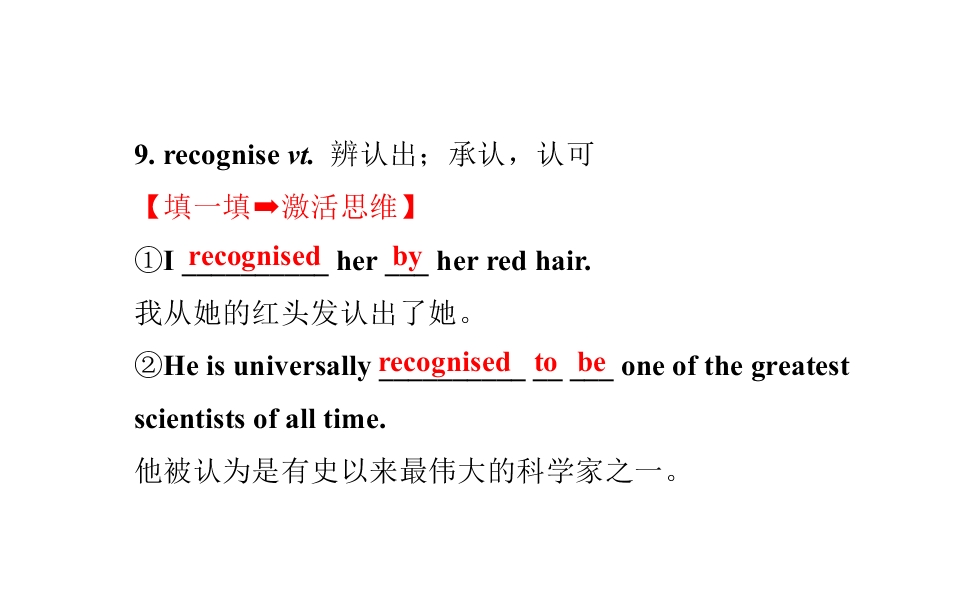 9. recognise vt. 辨认出；承认，认可

【填一填➡激活思维】

①I recognised her by her red hair.

我从她的红头发认出了她。

②He is universally recognised to be one of the greatest scientists of all time.

他被认为是有史以来最伟大的科学家之一。